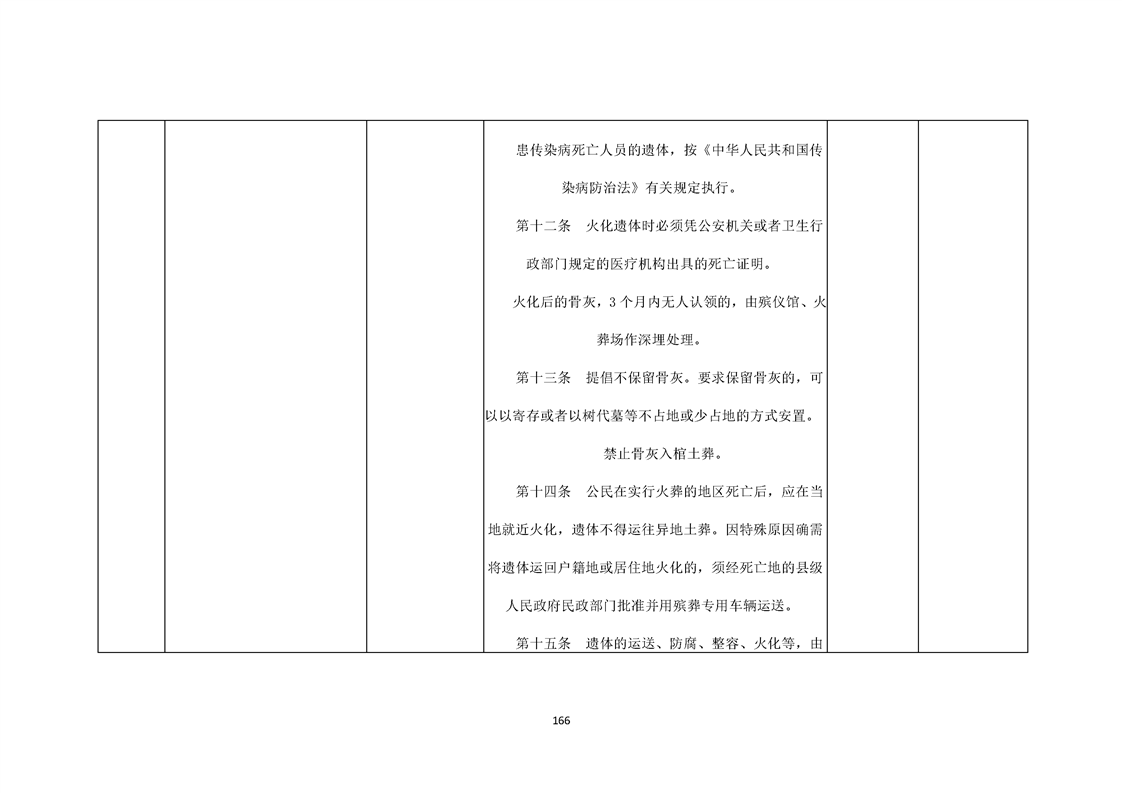 | | | | 患传染病死亡人员的遗体，按《中华人民共和国传染病防治法》有关规定执行。<br>第十二条　火化遗体时必须凭公安机关或者卫生行政部门规定的医疗机构出具的死亡证明。<br>火化后的骨灰，3个月内无人认领的，由殡仪馆、火葬场作深埋处理。<br>第十三条　提倡不保留骨灰。要求保留骨灰的，可以以寄存或者以树代墓等不占地或少占地的方式安置。<br>禁止骨灰入棺土葬。<br>第十四条　公民在实行火葬的地区死亡后，应在当地就近火化，遗体不得运往异地土葬。因特殊原因确需将遗体运回户籍地或居住地火化的，须经死亡地的县级人民政府民政部门批准并用殡葬专用车辆运送。<br>第十五条　遗体的运送、防腐、整容、火化等，由 | | |
|---|---|---|---|---|---|

166